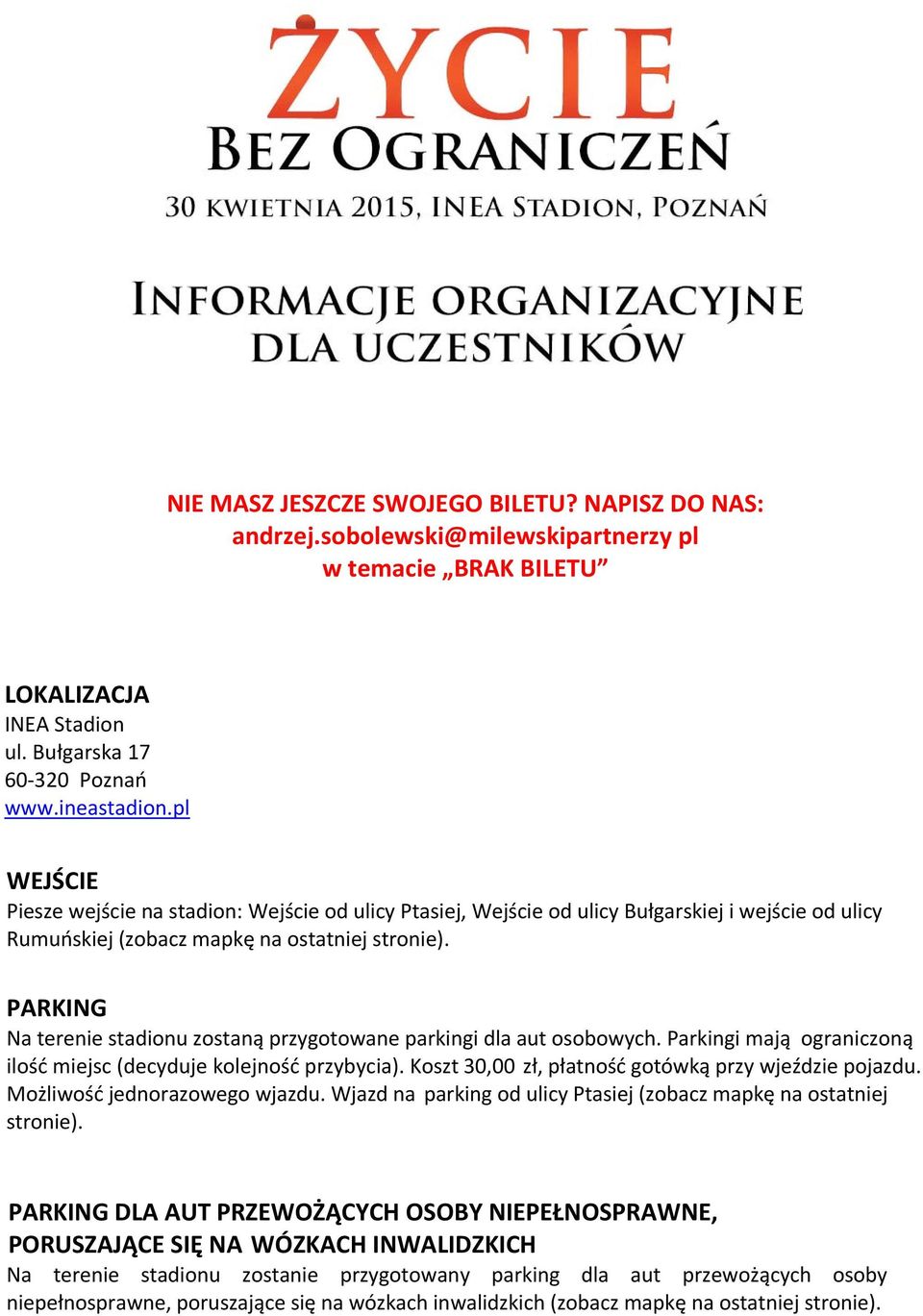 ŻYCIE
BEZ OGRANICZEŃ
30 KWIETNIA 2015, INEA STADION, POZNAŃ

INFORMACJE ORGANIZACYJNE
DLA UCZESTNIKÓW

NIE MASZ JESZCZE SWOJEGO BILETU? NAPISZ DO NAS:
andrzej.sobolewski@milewskipartnerzy pl
w temacie „BRAK BILETU”

LOKALIZACJA
INEA Stadion
ul. Bułgarska 17
60-320 Poznań
www.ineastadion.pl

WEJŚCIE
Piesze wejście na stadion: Wejście od ulicy Ptasiej, Wejście od ulicy Bułgarskiej i wejście od ulicy Rumuńskiej (zobacz mapkę na ostatniej stronie).

PARKING
Na terenie stadionu zostaną przygotowane parkingi dla aut osobowych. Parkingi mają ograniczoną ilość miejsc (decyduje kolejność przybycia). Koszt 30,00 zł, płatność gotówką przy wjeździe pojazdu. Możliwość jednorazowego wjazdu. Wjazd na parking od ulicy Ptasiej (zobacz mapkę na ostatniej stronie).

PARKING DLA AUT PRZEWOŻĄCYCH OSOBY NIEPEŁNOSPRAWNE, PORUSZAJĄCE SIĘ NA WÓZKACH INWALIDZKICH
Na terenie stadionu zostanie przygotowany parking dla aut przewożących osoby niepełnosprawne, poruszające się na wózkach inwalidzkich (zobacz mapkę na ostatniej stronie).